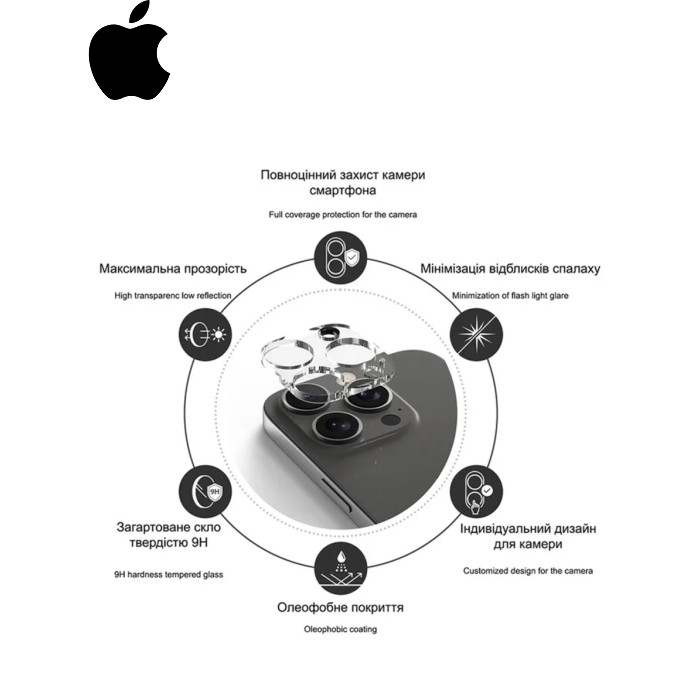 Повноцінний захист камери смартфона

Full coverage protection for the camera

Максимальна прозорість

High transparenc low reflection

Мінімізація відблисків спалаху

Minimization of flash light glare

9H

Загартоване скло твердістю 9H

9H hardness tempered glass

Індивідуальний дизайн для камери

Customized design for the camera

Олеофобне покриття

Oleophobic coating